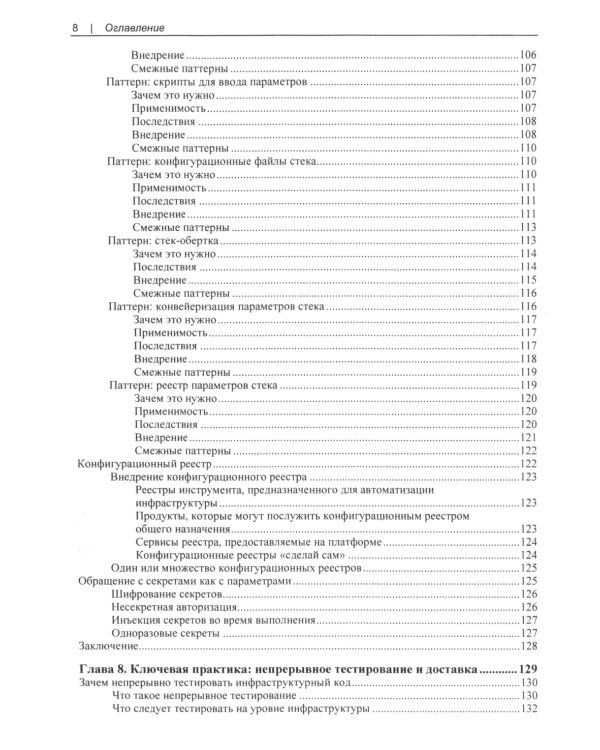 8 | Оглавление

Внедрение 106
Смежные паттерны 107
Паттерн: скрипты для ввода параметров 107
Зачем это нужно 107
Применимость 107
Последствия 108
Внедрение 108
Смежные паттерны 110
Паттерн: конфигурационные файлы стека 110
Зачем это нужно 110
Применимость 111
Последствия 111
Внедрение 111
Смежные паттерны 113
Паттерн: стек-обертка 113
Зачем это нужно 114
Последствия 114
Внедрение 115
Смежные паттерны 116
Паттерн: конвейеризация параметров стека 116
Зачем это нужно 117
Применимость 117
Последствия 117
Внедрение 118
Смежные паттерны 119
Паттерн: реестр параметров стека 119
Зачем это нужно 120
Применимость 120
Последствия 120
Внедрение 121
Смежные паттерны 122
Конфигурационный реестр 122
Внедрение конфигурационного реестра 123
Реестры инструмента, предназначенного для автоматизации инфраструктуры 123
Продукты, которые могут послужить конфигурационным реестром общего назначения 123
Сервисы реестра, предоставляемые на платформе 124
Конфигурационные реестры «сделай сам» 124
Один или множество конфигурационных реестров 125
Обращение с секретами как с параметрами 125
Шифрование секретов 126
Несекретная авторизация 126
Инъекция секретов во время выполнения 127
Одноразовые секреты 127
Заключение 128

Глава 8. Ключевая практика: непрерывное тестирование и доставка 129
Зачем непрерывно тестировать инфраструктурный код 130
Что такое непрерывное тестирование 130
Что следует тестировать на уровне инфраструктуры 132